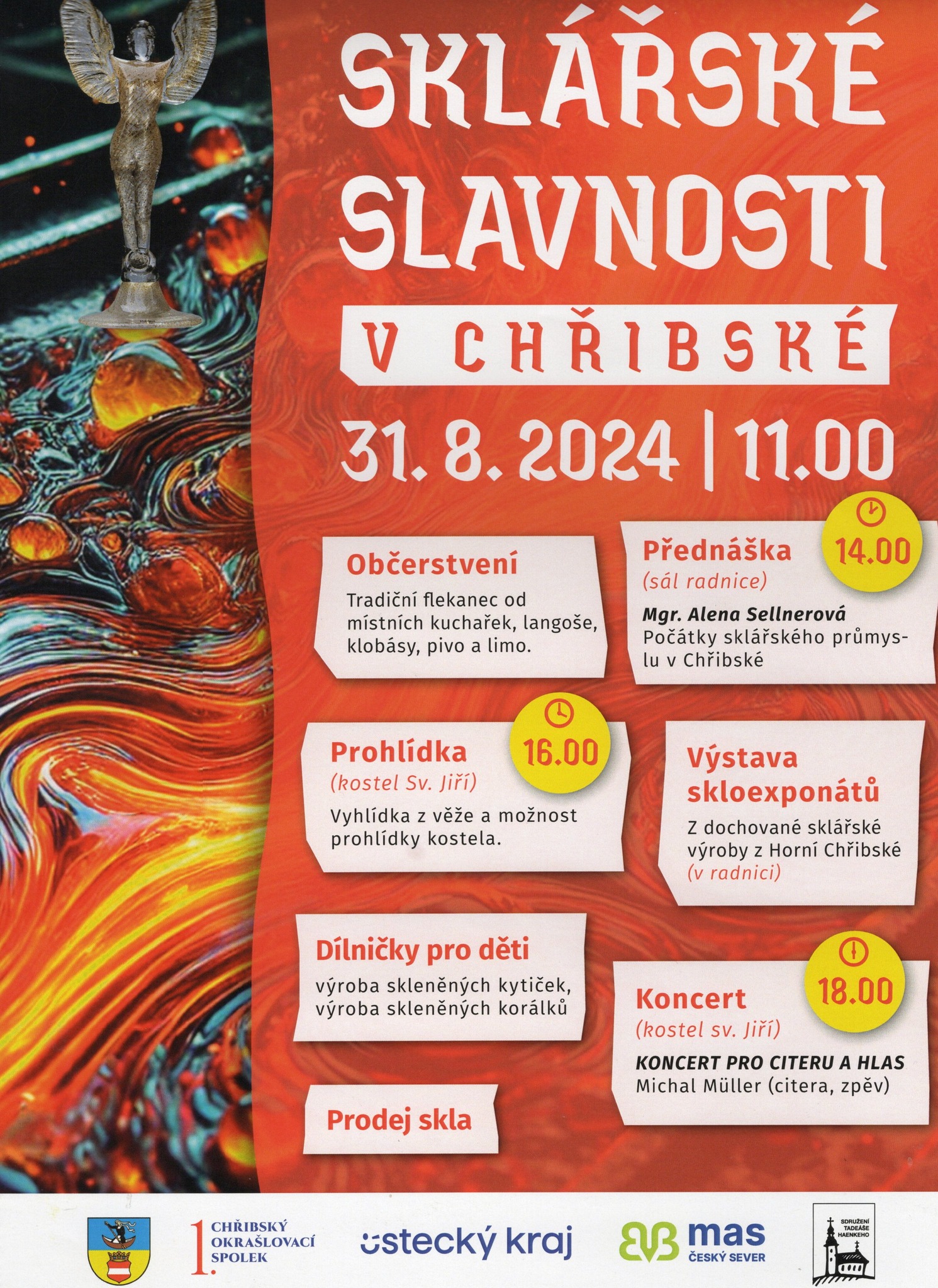 SKLÁŘSKÉ SLAVNOSTI

V CHŘIBSKÉ

31. 8. 2024 | 11.00

Občerstvení
Tradiční flekanec od místních kuchařek, langoše, klobásy, pivo a limo.

Přednáška
(sál radnice)
14.00
Mgr. Alena Sellnerová
Počátky sklářského průmyslu v Chřibské

Prohlídka
(kostel Sv. Jiří)
16.00
Vyhlídka z věže a možnost prohlídky kostela.

Výstava skloexponátů
Z dochované sklářské výroby z Horní Chřibské
(v radnici)

Dílničky pro děti
výroba skleněných kytiček, výroba skleněných korálků

Koncert
(kostel sv. Jiří)
18.00
KONCERT PRO CITERU A HLAS
Michal Müller (citera, zpěv)

Prodej skla

1. CHŘIBSKÝ OKRAŠLOVACÍ SPOLEK

ústecký kraj

mas ČESKÝ SEVER

SDRUŽENÍ TADEÁŠE HAENKEHO